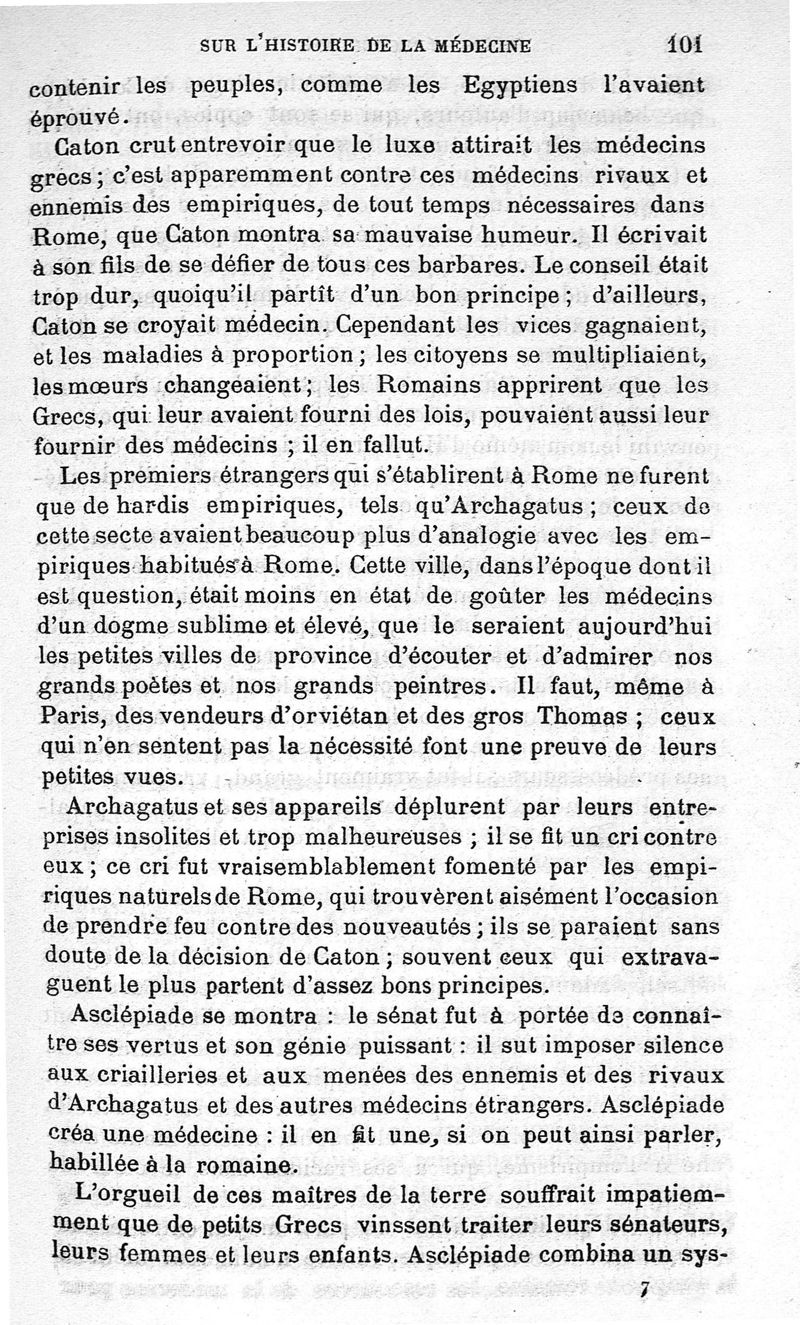 SUR L'HISTOIRE DE LA MÉDECINE 101

contenir les peuples, comme les Egyptiens l'avaient éprouvé.

Caton crut entrevoir que le luxe attirait les médecins grecs; c'est apparemment contre ces médecins rivaux et ennemis des empiriques, de tout temps nécessaires dans Rome, que Caton montra sa mauvaise humeur. Il écrivait à son fils de se défier de tous ces barbares. Le conseil était trop dur, quoiqu'il partît d'un bon principe; d'ailleurs, Caton se croyait médecin. Cependant les vices gagnaient, et les maladies à proportion; les citoyens se multipliaient, les mœurs changeaient; les Romains apprirent que les Grecs, qui leur avaient fourni des lois, pouvaient aussi leur fournir des médecins ; il en fallut.

Les premiers étrangers qui s'établirent à Rome ne furent que de hardis empiriques, tels qu'Archagatus; ceux de cette secte avaient beaucoup plus d'analogie avec les empiriques habitués à Rome. Cette ville, dans l'époque dont il est question, était moins en état de goûter les médecins d'un dogme sublime et élevé, que le seraient aujourd'hui les petites villes de province d'écouter et d'admirer nos grands poètes et nos grands peintres. Il faut, même à Paris, des vendeurs d'orviétan et des gros Thomas ; ceux qui n'en sentent pas la nécessité font une preuve de leurs petites vues.

Archagatus et ses appareils déplurent par leurs entreprises insolites et trop malheureuses ; il se fit un cri contre eux; ce cri fut vraisemblablement fomenté par les empiriques naturels de Rome, qui trouvèrent aisément l'occasion de prendre feu contre des nouveautés; ils se paraient sans doute de la décision de Caton; souvent ceux qui extravaguent le plus partent d'assez bons principes.

Asclépiade se montra : le sénat fut à portée de connaître ses vertus et son génie puissant : il sut imposer silence aux criailleries et aux menées des ennemis et des rivaux d'Archagatus et des autres médecins étrangers. Asclépiade créa une médecine : il en fit une, si on peut ainsi parler, habillée à la romaine.

L'orgueil de ces maîtres de la terre souffrait impatiemment que de petits Grecs vinssent traiter leurs sénateurs, leurs femmes et leurs enfants. Asclépiade combina un sys-

7